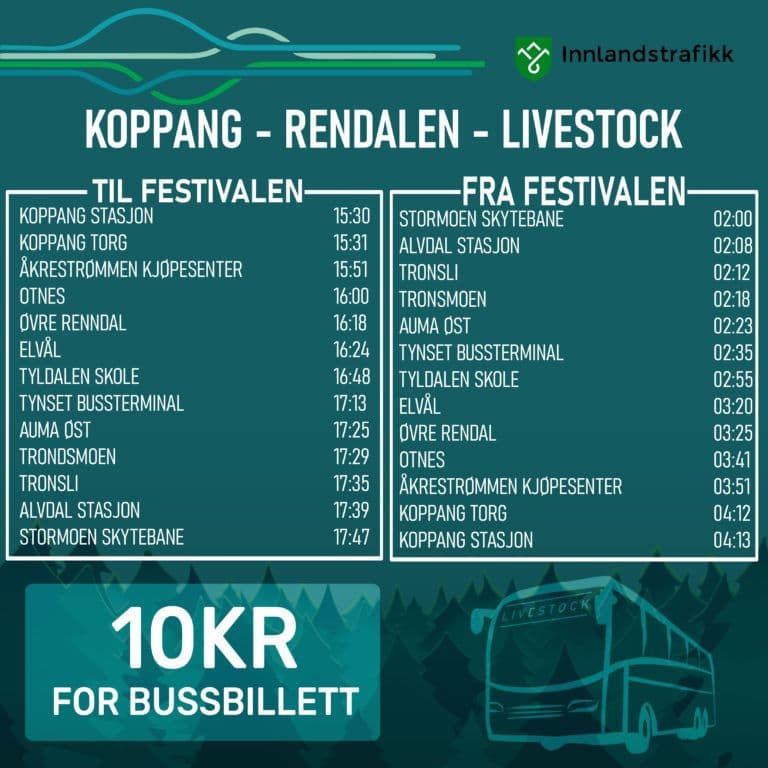 Innlandstrafikk

KOPPANG - RENDALEN - LIVESTOCK

TIL FESTIVALEN

KOPPANG STASJON 15:30
KOPPANG TORG 15:31
ÅKRESTRØMMEN KJØPESENTER 15:51
OTNES 16:00
ØVRE RENNDAL 16:18
ELVÅL 16:24
TYLDALEN SKOLE 16:48
TYNSET BUSSTERMINAL 17:13
AUMA ØST 17:25
TRONDSMOEN 17:29
TRONSLI 17:35
ALVDAL STASJON 17:39
STORMOEN SKYTEBANE 17:47

FRA FESTIVALEN

STORMOEN SKYTEBANE 02:00
ALVDAL STASJON 02:08
TRONSLI 02:12
TRONSMOEN 02:18
AUMA ØST 02:23
TYNSET BUSSTERMINAL 02:35
TYLDALEN SKOLE 02:55
ELVÅL 03:20
ØVRE RENDAL 03:25
OTNES 03:41
ÅKRESTRØMMEN KJØPESENTER 03:51
KOPPANG TORG 04:12
KOPPANG STASJON 04:13

10KR
FOR BUSSBILLETT

LIVESTOCK